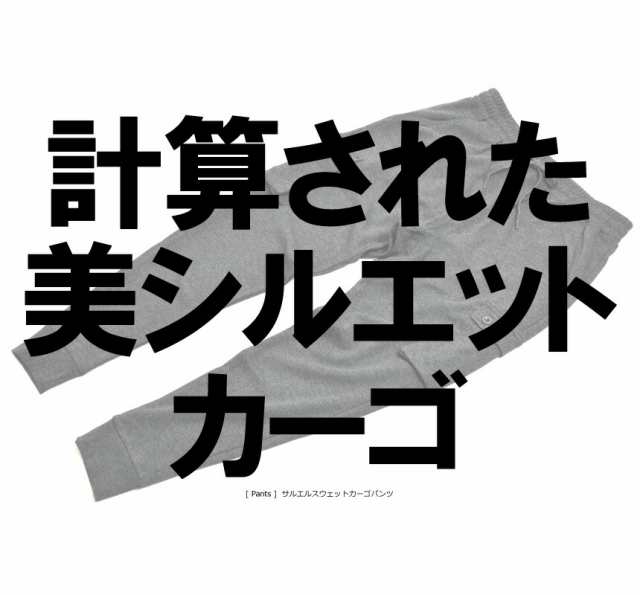 計算された
美シルエット
カーゴ

[ Pants ] サルエルスウェットカーゴパンツ